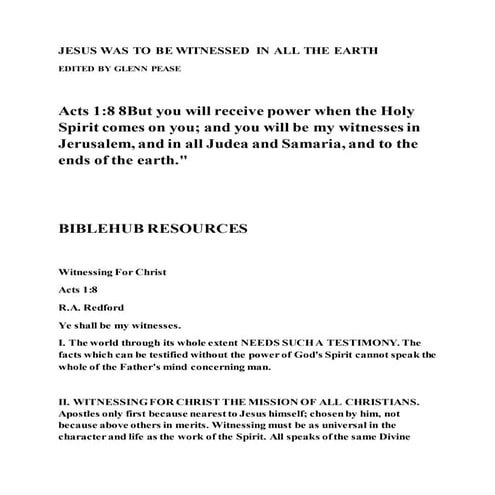 JESUS WAS TO BE WITNESSED IN ALL THE EARTH

EDITED BY GLENN PEASE

Acts 1:8 8But you will receive power when the Holy Spirit comes on you; and you will be my witnesses in Jerusalem, and in all Judea and Samaria, and to the ends of the earth."

BIBLEHUB RESOURCES

Witnessing For Christ

Acts 1:8

R.A. Redford

Ye shall be my witnesses.

I. The world through its whole extent NEEDS SUCH A TESTIMONY. The facts which can be testified without the power of God's Spirit cannot speak the whole of the Father's mind concerning man.

II. WITNESSING FOR CHRIST THE MISSION OF ALL CHRISTIANS. Apostles only first because nearest to Jesus himself; chosen by him, not because above others in merits. Witnessing must be as universal in the character and life as the work of the Spirit. All speaks of the same Divine